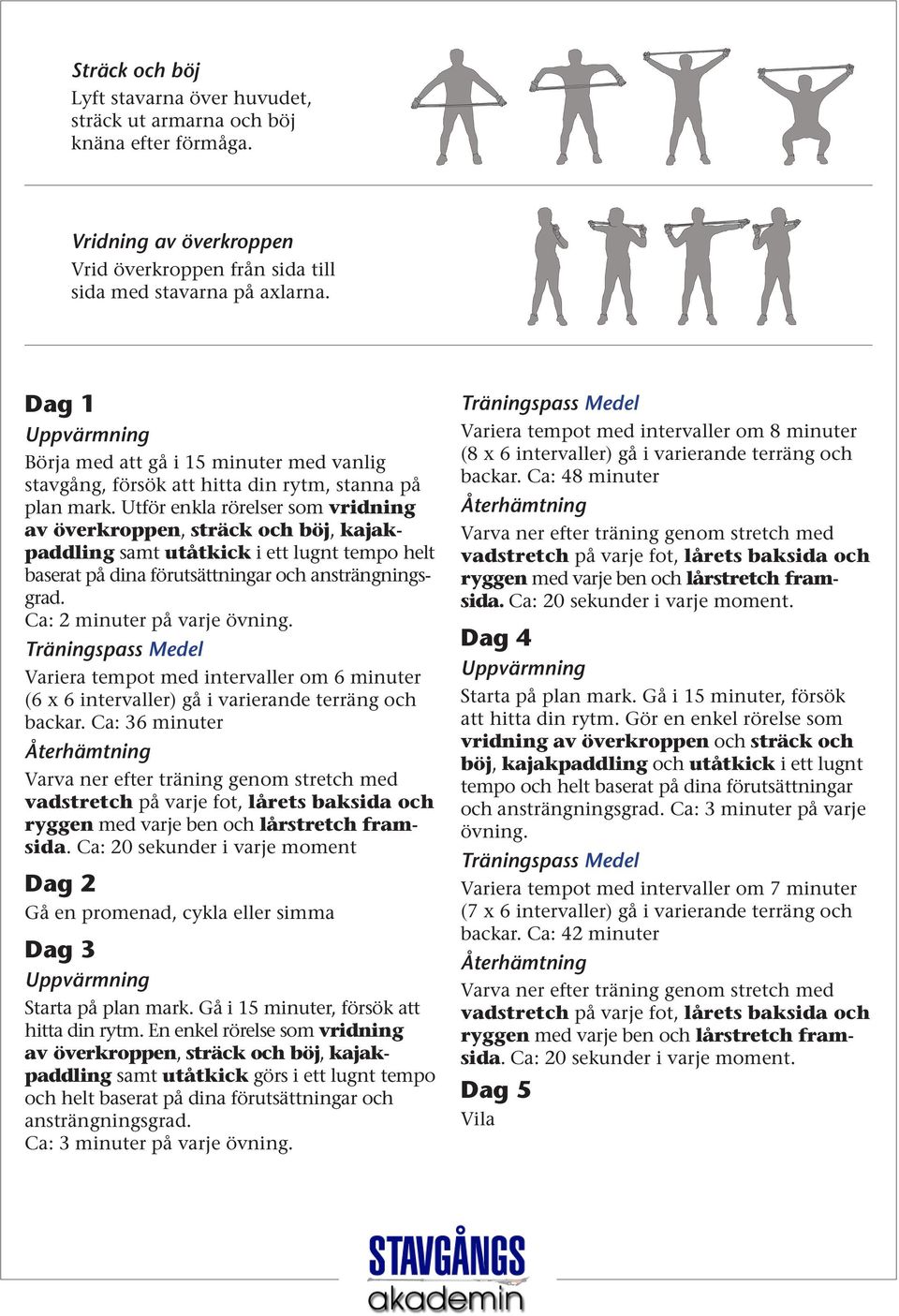 Sträck och böj
Lyft stavarna över huvudet, sträck ut armarna och böj knäna efter förmåga.

Vridning av överkroppen
Vrid överkroppen från sida till sida med stavarna på axlarna.

Dag 1
Uppvärmning
Börja med att gå i 15 minuter med vanlig stavgång, försök att hitta din rytm, stanna på plan mark. Utför enkla rörelser som vridning av överkroppen, sträck och böj, kajakpaddling samt utåtkick i ett lugnt tempo helt baserat på dina förutsättningar och ansträngningsgrad.
Ca: 2 minuter på varje övning.
Träningspass Medel
Variera tempot med intervaller om 6 minuter (6 x 6 intervaller) gå i varierande terräng och backar. Ca: 36 minuter
Återhämtning
Varva ner efter träning genom stretch med vadstretch på varje fot, lårets baksida och ryggen med varje ben och lårstretch framsida. Ca: 20 sekunder i varje moment
Dag 2
Gå en promenad, cykla eller simma
Dag 3
Uppvärmning
Starta på plan mark. Gå i 15 minuter, försök att hitta din rytm. En enkel rörelse som vridning av överkroppen, sträck och böj, kajakpaddling samt utåtkick görs i ett lugnt tempo och helt baserat på dina förutsättningar och ansträngningsgrad.
Ca: 3 minuter på varje övning.

Träningspass Medel
Variera tempot med intervaller om 8 minuter (8 x 6 intervaller) gå i varierande terräng och backar. Ca: 48 minuter
Återhämtning
Varva ner efter träning genom stretch med vadstretch på varje fot, lårets baksida och ryggen med varje ben och lårstretch framsida. Ca: 20 sekunder i varje moment.
Dag 4
Uppvärmning
Starta på plan mark. Gå i 15 minuter, försök att hitta din rytm. Gör en enkel rörelse som vridning av överkroppen och sträck och böj, kajakpaddling och utåtkick i ett lugnt tempo och helt baserat på dina förutsättningar och ansträngningsgrad. Ca: 3 minuter på varje övning.
Träningspass Medel
Variera tempot med intervaller om 7 minuter (7 x 6 intervaller) gå i varierande terräng och backar. Ca: 42 minuter
Återhämtning
Varva ner efter träning genom stretch med vadstretch på varje fot, lårets baksida och ryggen med varje ben och lårstretch framsida. Ca: 20 sekunder i varje moment.
Dag 5
Vila

STAVGÅNGS
akademin